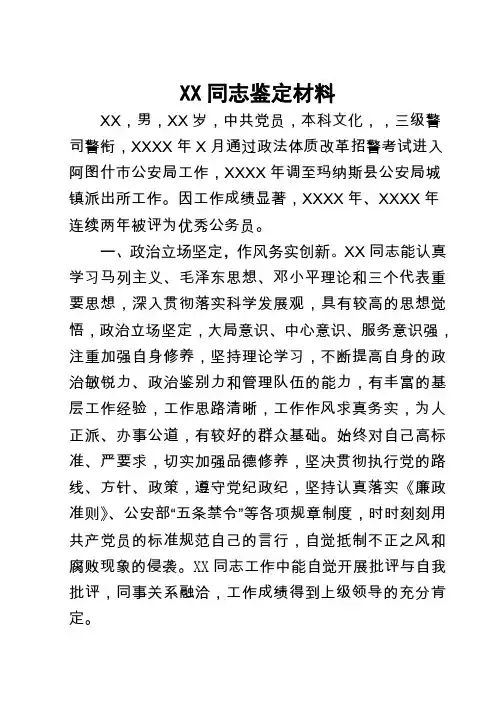 XX 同志鉴定材料

XX，男，XX 岁，中共党员，本科文化，，三级警司警衔，XXXX 年 X 月通过政法体质改革招警考试进入阿图什市公安局工作，XXXX 年调至玛纳斯县公安局城镇派出所工作。因工作成绩显著，XXXX 年、XXXX 年连续两年被评为优秀公务员。

一、政治立场坚定，作风务实创新。XX 同志能认真学习马列主义、毛泽东思想、邓小平理论和三个代表重要思想，深入贯彻落实科学发展观，具有较高的思想觉悟，政治立场坚定，大局意识、中心意识、服务意识强，注重加强自身修养，坚持理论学习，不断提高自身的政治敏锐力、政治鉴别力和管理队伍的能力，有丰富的基层工作经验，工作思路清晰，工作作风求真务实，为人正派、办事公道，有较好的群众基础。始终对自己高标准、严要求，切实加强品德修养，坚决贯彻执行党的路线、方针、政策，遵守党纪政纪，坚持认真落实《廉政准则》、公安部“五条禁令”等各项规章制度，时时刻刻用共产党员的标准规范自己的言行，自觉抵制不正之风和腐败现象的侵袭。XX 同志工作中能自觉开展批评与自我批评，同事关系融洽，工作成绩得到上级领导的充分肯定。